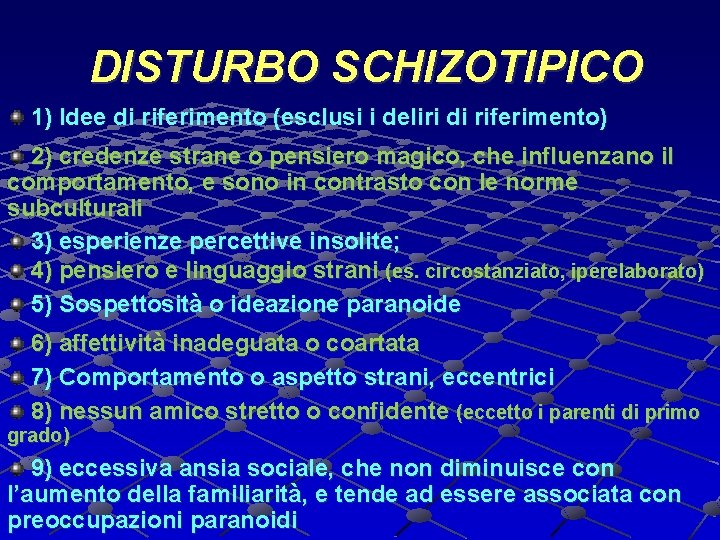 DISTURBO SCHIZOTIPICO

1) Idee di riferimento (esclusi i deliri di riferimento)

2) credenze strane o pensiero magico, che influenzano il comportamento, e sono in contrasto con le norme subculturali

3) esperienze percettive insolite;

4) pensiero e linguaggio strani (es. circostanziato, iperelaborato)

5) Sospettosità o ideazione paranoide

6) affettività inadeguata o coartata

7) Comportamento o aspetto strani, eccentrici

8) nessun amico stretto o confidente (eccetto i parenti di primo grado)

9) eccessiva ansia sociale, che non diminuisce con l'aumento della familiarità, e tende ad essere associata con preoccupazioni paranoidi